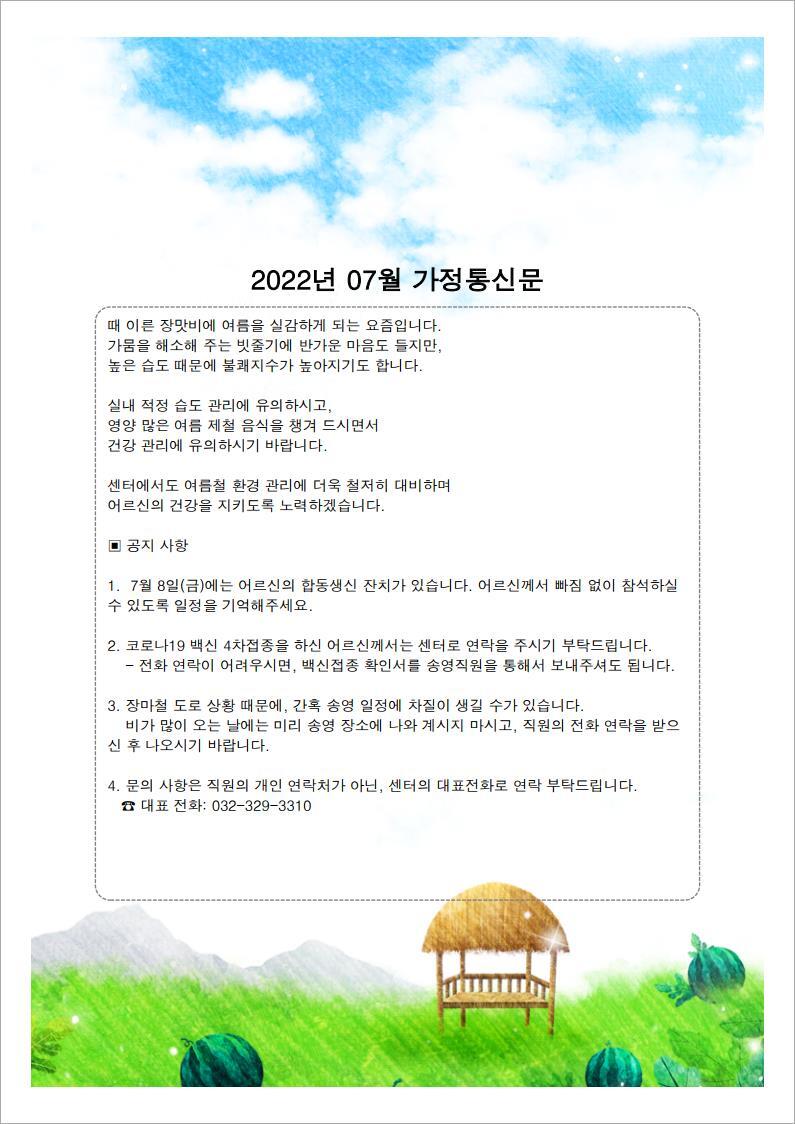 2022년 07월 가정통신문

때 이른 장맛비에 여름을 실감하게 되는 요즘입니다.
가뭄을 해소해 주는 빗줄기에 반가운 마음도 들지만,
높은 습도 때문에 불쾌지수가 높아지기도 합니다.

실내 적정 습도 관리에 유의하시고,
영양 많은 여름 제철 음식을 챙겨 드시면서
건강 관리에 유의하시기 바랍니다.

센터에서도 여름철 환경 관리에 더욱 철저히 대비하며
어르신의 건강을 지키도록 노력하겠습니다.

▣ 공지 사항

1. 7월 8일(금)에는 어르신의 합동생신 잔치가 있습니다. 어르신께서 빠짐 없이 참석하실 수 있도록 일정을 기억해주세요.

2. 코로나19 백신 4차접종을 하신 어르신께서는 센터로 연락을 주시기 부탁드립니다.
- 전화 연락이 어려우시면, 백신접종 확인서를 송영직원을 통해서 보내주셔도 됩니다.

3. 장마철 도로 상황 때문에, 간혹 송영 일정에 차질이 생길 수가 있습니다.
비가 많이 오는 날에는 미리 송영 장소에 나와 계시지 마시고, 직원의 전화 연락을 받으신 후 나오시기 바랍니다.

4. 문의 사항은 직원의 개인 연락처가 아닌, 센터의 대표전화로 연락 부탁드립니다.
☎ 대표 전화: 032-329-3310